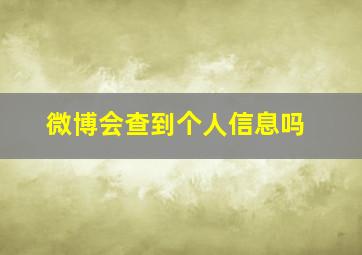 微博会查到个人信息吗